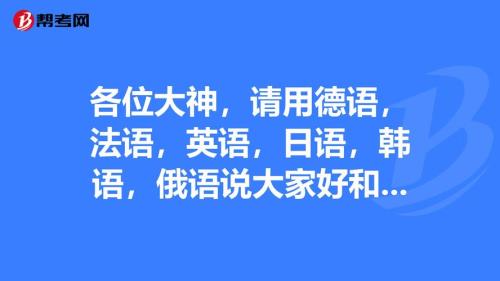 帮考网

各位大神，请用德语，法语，英语，日语，韩语，俄语说大家好和...